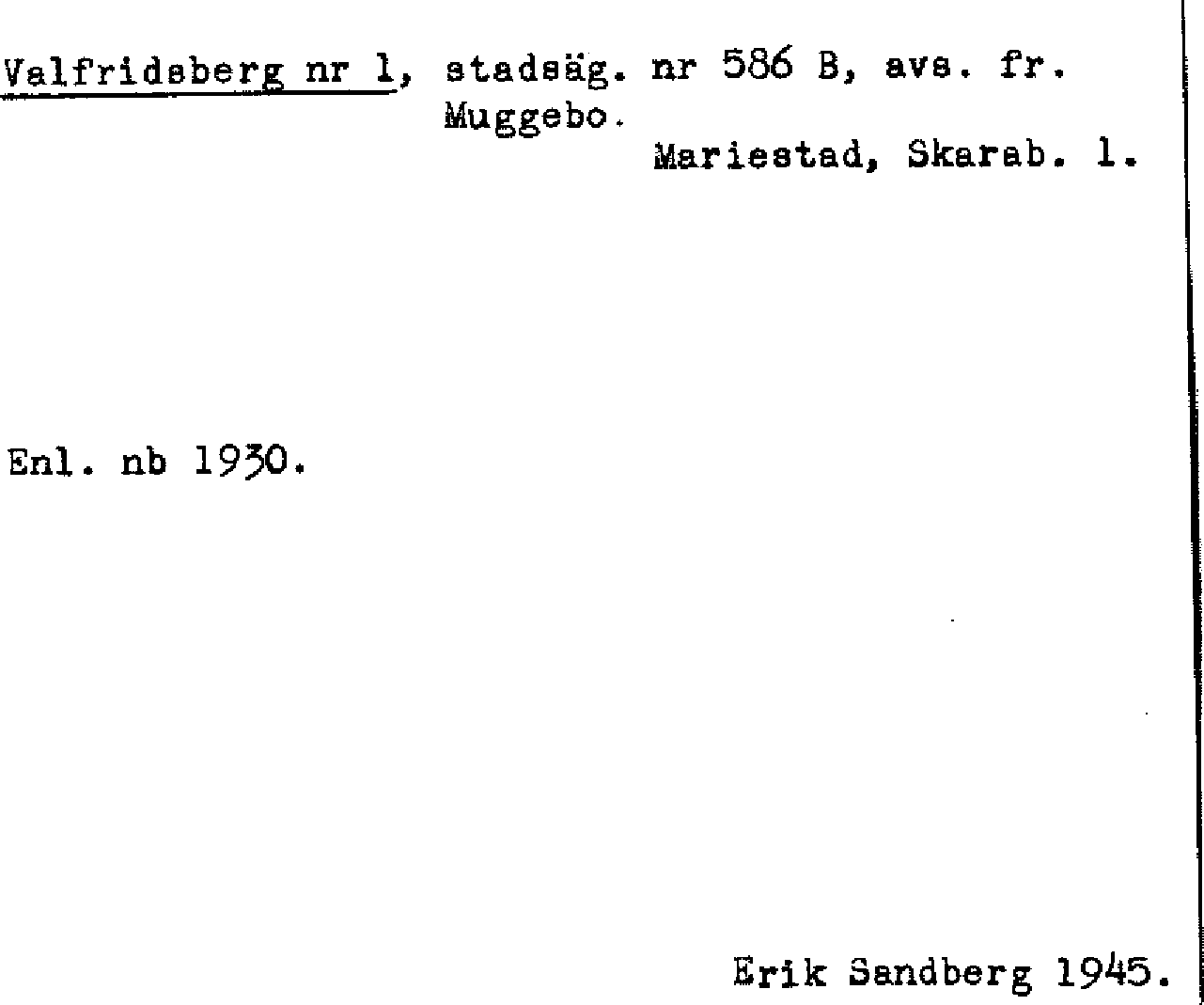 Valfridsberg nr 1, stadsäg. nr 586 B, avs. fr. Muggebo.

Mariestad, Skarab. l.

Enl. nb 1930.

Erik Sandberg 1945.